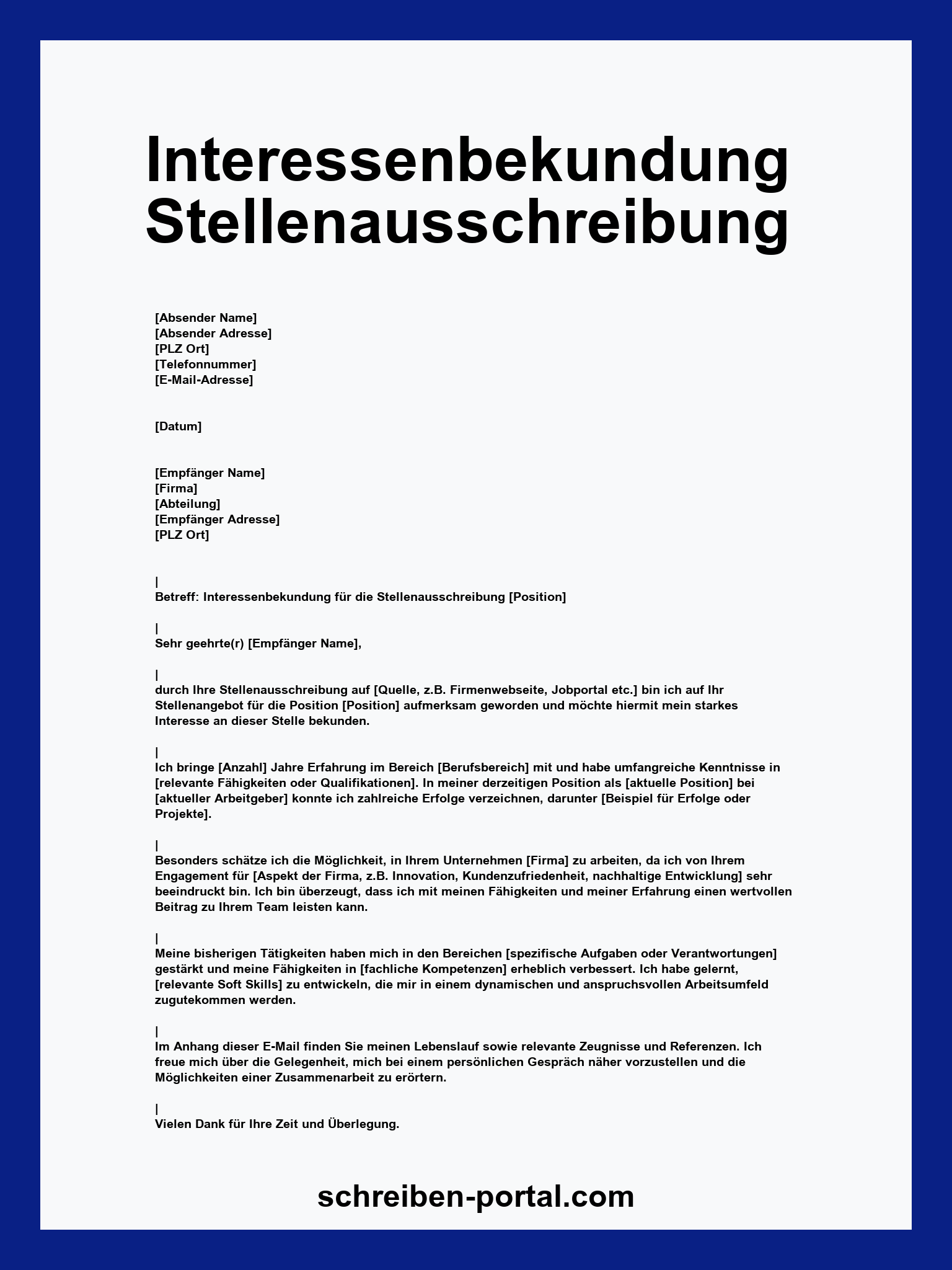 Interessenbekundung Stellenausschreibung

[Absender Name]
[Absender Adresse]
[PLZ Ort]
[Telefonnummer]
[E-Mail-Adresse]

[Datum]

[Empfänger Name]
[Firma]
[Abteilung]
[Empfänger Adresse]
[PLZ Ort]

|
Betreff: Interessenbekundung für die Stellenausschreibung [Position]

|
Sehr geehrte(r) [Empfänger Name],

|
durch Ihre Stellenausschreibung auf [Quelle, z.B. Firmenwebseite, Jobportal etc.] bin ich auf Ihr Stellenangebot für die Position [Position] aufmerksam geworden und möchte hiermit mein starkes Interesse an dieser Stelle bekunden.

|
Ich bringe [Anzahl] Jahre Erfahrung im Bereich [Berufsbereich] mit und habe umfangreiche Kenntnisse in [relevante Fähigkeiten oder Qualifikationen]. In meiner derzeitigen Position als [aktuelle Position] bei [aktueller Arbeitgeber] konnte ich zahlreiche Erfolge verzeichnen, darunter [Beispiel für Erfolge oder Projekte].

|
Besonders schätze ich die Möglichkeit, in Ihrem Unternehmen [Firma] zu arbeiten, da ich von Ihrem Engagement für [Aspekt der Firma, z.B. Innovation, Kundenzufriedenheit, nachhaltige Entwicklung] sehr beeindruckt bin. Ich bin überzeugt, dass ich mit meinen Fähigkeiten und meiner Erfahrung einen wertvollen Beitrag zu Ihrem Team leisten kann.

|
Meine bisherigen Tätigkeiten haben mich in den Bereichen [spezifische Aufgaben oder Verantwortungen] gestärkt und meine Fähigkeiten in [fachliche Kompetenzen] erheblich verbessert. Ich habe gelernt, [relevante Soft Skills] zu entwickeln, die mir in einem dynamischen und anspruchsvollen Arbeitsumfeld zugutekommen werden.

|
Im Anhang dieser E-Mail finden Sie meinen Lebenslauf sowie relevante Zeugnisse und Referenzen. Ich freue mich über die Gelegenheit, mich bei einem persönlichen Gespräch näher vorzustellen und die Möglichkeiten einer Zusammenarbeit zu erörtern.

|
Vielen Dank für Ihre Zeit und Überlegung.

schreiben-portal.com